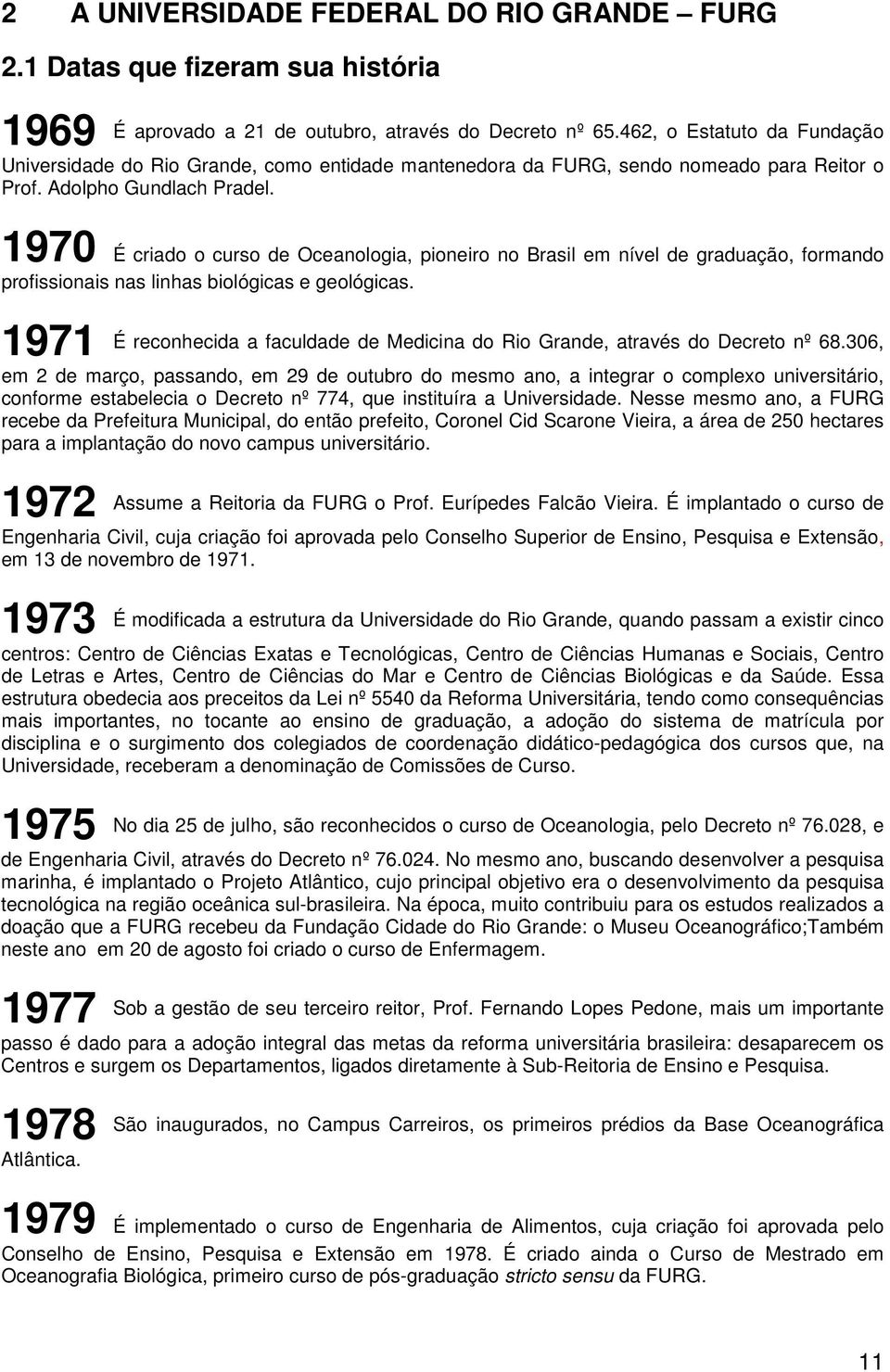 2 A UNIVERSIDADE FEDERAL DO RIO GRANDE – FURG

2.1 Datas que fizeram sua história

1969 É aprovado a 21 de outubro, através do Decreto nº 65.462, o Estatuto da Fundação Universidade do Rio Grande, como entidade mantenedora da FURG, sendo nomeado para Reitor o Prof. Adolpho Gundlach Pradel.

1970 É criado o curso de Oceanologia, pioneiro no Brasil em nível de graduação, formando profissionais nas linhas biológicas e geológicas.

1971 É reconhecida a faculdade de Medicina do Rio Grande, através do Decreto nº 68.306, em 2 de março, passando, em 29 de outubro do mesmo ano, a integrar o complexo universitário, conforme estabelecia o Decreto nº 774, que instituíra a Universidade. Nesse mesmo ano, a FURG recebe da Prefeitura Municipal, do então prefeito, Coronel Cid Scarone Vieira, a área de 250 hectares para a implantação do novo campus universitário.

1972 Assume a Reitoria da FURG o Prof. Eurípedes Falcão Vieira. É implantado o curso de Engenharia Civil, cuja criação foi aprovada pelo Conselho Superior de Ensino, Pesquisa e Extensão, em 13 de novembro de 1971.

1973 É modificada a estrutura da Universidade do Rio Grande, quando passam a existir cinco centros: Centro de Ciências Exatas e Tecnológicas, Centro de Ciências Humanas e Sociais, Centro de Letras e Artes, Centro de Ciências do Mar e Centro de Ciências Biológicas e da Saúde. Essa estrutura obedecia aos preceitos da Lei nº 5540 da Reforma Universitária, tendo como consequências mais importantes, no tocante ao ensino de graduação, a adoção do sistema de matrícula por disciplina e o surgimento dos colegiados de coordenação didático-pedagógica dos cursos que, na Universidade, receberam a denominação de Comissões de Curso.

1975 No dia 25 de julho, são reconhecidos o curso de Oceanologia, pelo Decreto nº 76.028, e de Engenharia Civil, através do Decreto nº 76.024. No mesmo ano, buscando desenvolver a pesquisa marinha, é implantado o Projeto Atlântico, cujo principal objetivo era o desenvolvimento da pesquisa tecnológica na região oceânica sul-brasileira. Na época, muito contribuiu para os estudos realizados a doação que a FURG recebeu da Fundação Cidade do Rio Grande: o Museu Oceanográfico;Também neste ano em 20 de agosto foi criado o curso de Enfermagem.

1977 Sob a gestão de seu terceiro reitor, Prof. Fernando Lopes Pedone, mais um importante passo é dado para a adoção integral das metas da reforma universitária brasileira: desaparecem os Centros e surgem os Departamentos, ligados diretamente à Sub-Reitoria de Ensino e Pesquisa.

1978 São inaugurados, no Campus Carreiros, os primeiros prédios da Base Oceanográfica Atlântica.

1979 É implementado o curso de Engenharia de Alimentos, cuja criação foi aprovada pelo Conselho de Ensino, Pesquisa e Extensão em 1978. É criado ainda o Curso de Mestrado em Oceanografia Biológica, primeiro curso de pós-graduação stricto sensu da FURG.

11